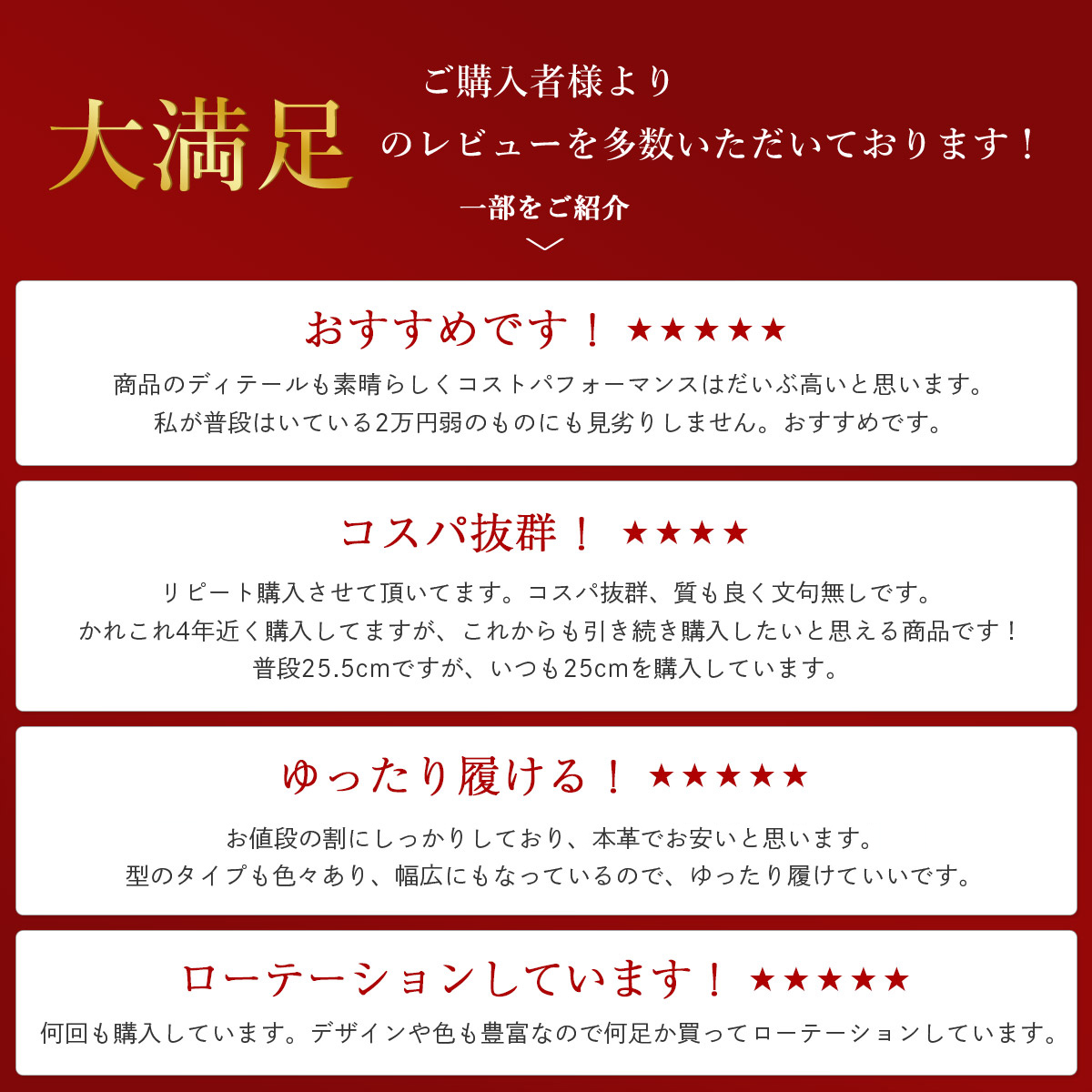 大満足

ご購入者様より
のレビューを多数いただいております！

一部をご紹介

おすすめです！ ★★★★★

商品のディテールも素晴らしくコストパフォーマンスはだいぶ高いと思います。
私が普段はいている2万円弱のものにも見劣りしません。おすすめです。

コスパ抜群！ ★★★★

リピート購入させて頂いてます。コスパ抜群、質も良く文句無しです。
かれこれ4年近く購入してますが、これからも引き続き購入したいと思える商品です！
普段25.5cmですが、いつも25cmを購入しています。

ゆったり履ける！ ★★★★★

お値段の割にしっかりしており、本革でお安いと思います。
型のタイプも色々あり、幅広にもなっているので、ゆったり履けていいです。

ローテーションしています！ ★★★★★

何回も購入しています。デザインや色も豊富なので何足か買ってローテーションしています。